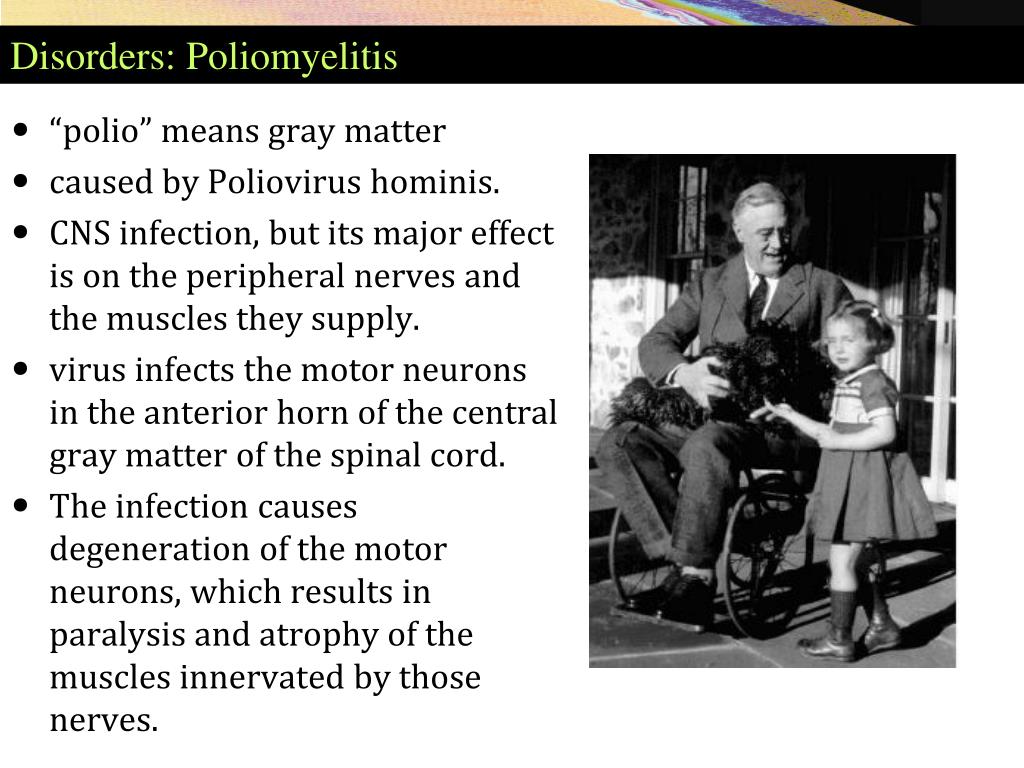 Disorders: Poliomyelitis

• “polio” means gray matter
• caused by Poliovirus hominis.
• CNS infection, but its major effect is on the peripheral nerves and the muscles they supply.
• virus infects the motor neurons in the anterior horn of the central gray matter of the spinal cord.
• The infection causes degeneration of the motor neurons, which results in paralysis and atrophy of the muscles innervated by those nerves.